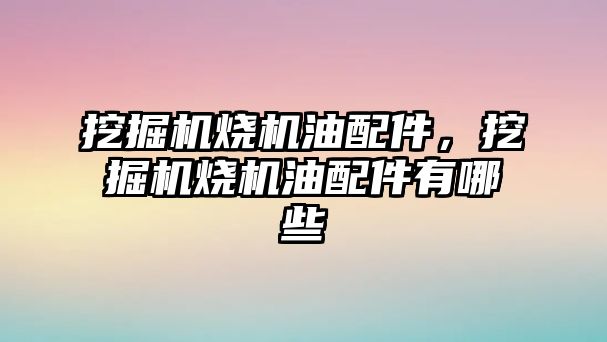 挖掘机烧机油配件，挖掘机烧机油配件有哪些